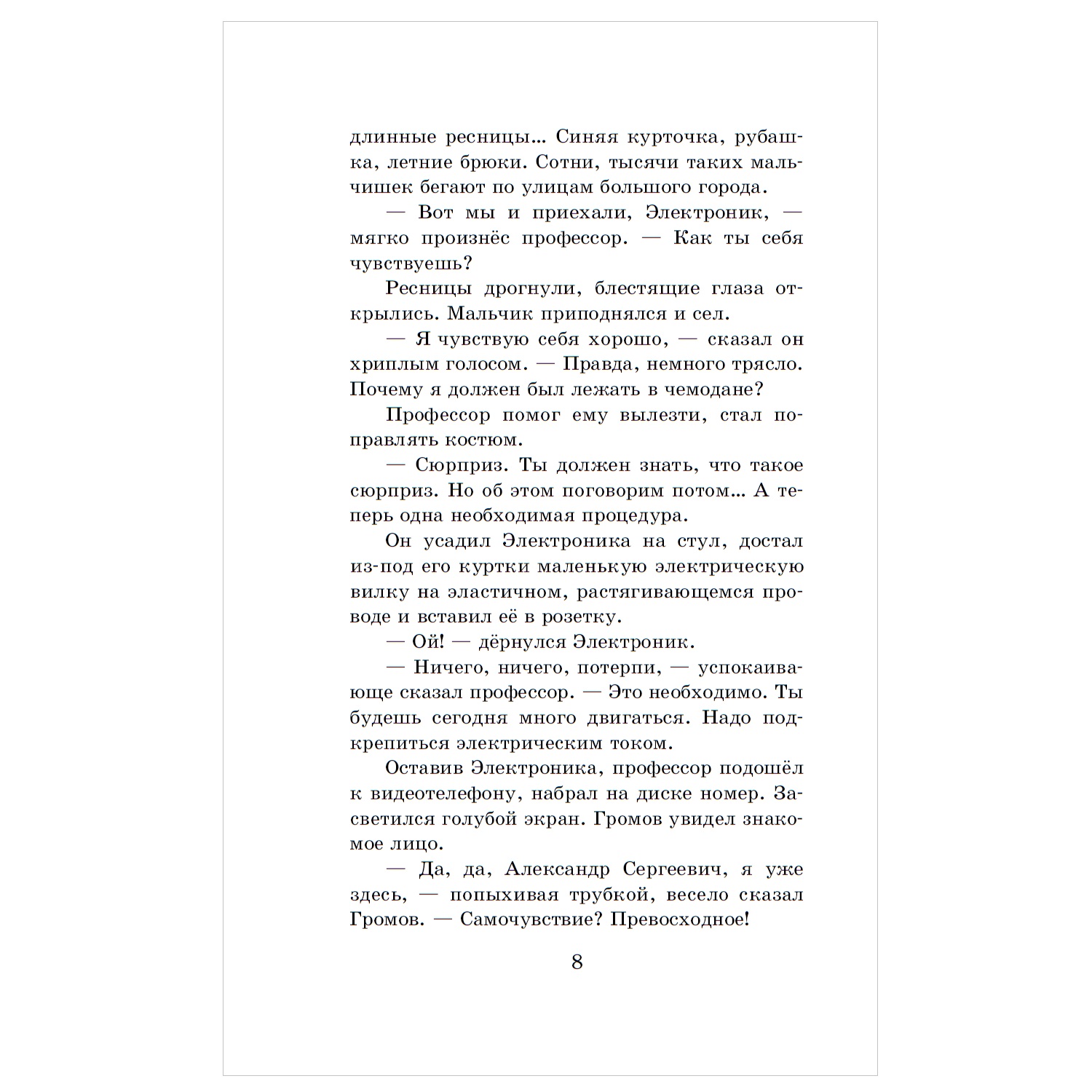 длинные ресницы... Синяя курточка, рубашка, летние брюки. Сотни, тысячи таких мальчишек бегают по улицам большого города.

— Вот мы и приехали, Электроник, — мягко произнёс профессор. — Как ты себя чувствуешь?

Ресницы дрогнули, блестящие глаза открылись. Мальчик приподнялся и сел.

— Я чувствую себя хорошо, — сказал он хриплым голосом. — Правда, немного трясло. Почему я должен был лежать в чемодане?

Профессор помог ему вылезти, стал поправлять костюм.

— Сюрприз. Ты должен знать, что такое сюрприз. Но об этом поговорим потом... А теперь одна необходимая процедура.

Он усадил Электроника на стул, достал из-под его куртки маленькую электрическую вилку на эластичном, растягивающемся проводе и вставил её в розетку.

— Ой! — дёрнулся Электроник.

— Ничего, ничего, потерпи, — успокаивающе сказал профессор. — Это необходимо. Ты будешь сегодня много двигаться. Надо подкрепиться электрическим током.

Оставив Электроника, профессор подошёл к видеотелефону, набрал на диске номер. Засветился голубой экран. Громов увидел знакомое лицо.

— Да, да, Александр Сергеевич, я уже здесь, — попыхивая трубкой, весело сказал Громов. — Самочувствие? Превосходное!

8